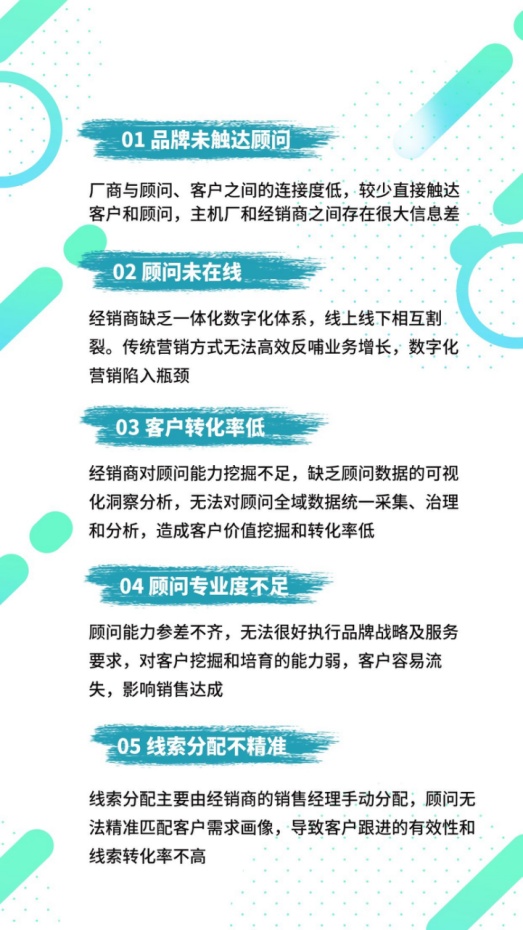 01 品牌未触达顾问

厂商与顾问、客户之间的连接度低，较少直接触达客户和顾问，主机厂和经销商之间存在很大信息差

02 顾问未在线

经销商缺乏一体化数字化体系，线上线下相互割裂。传统营销方式无法高效反哺业务增长，数字化营销陷入瓶颈

03 客户转化率低

经销商对顾问能力挖掘不足，缺乏顾问数据的可视化洞察分析，无法对顾问全域数据统一采集、治理和分析，造成客户价值挖掘和转化率低

04 顾问专业度不足

顾问能力参差不齐，无法很好执行品牌战略及服务要求，对客户挖掘和培育的能力弱，客户容易流失，影响销售达成

05 线索分配不精准

线索分配主要由经销商的销售经理手动分配，顾问无法精准匹配客户需求画像，导致客户跟进的有效性和线索转化率不高